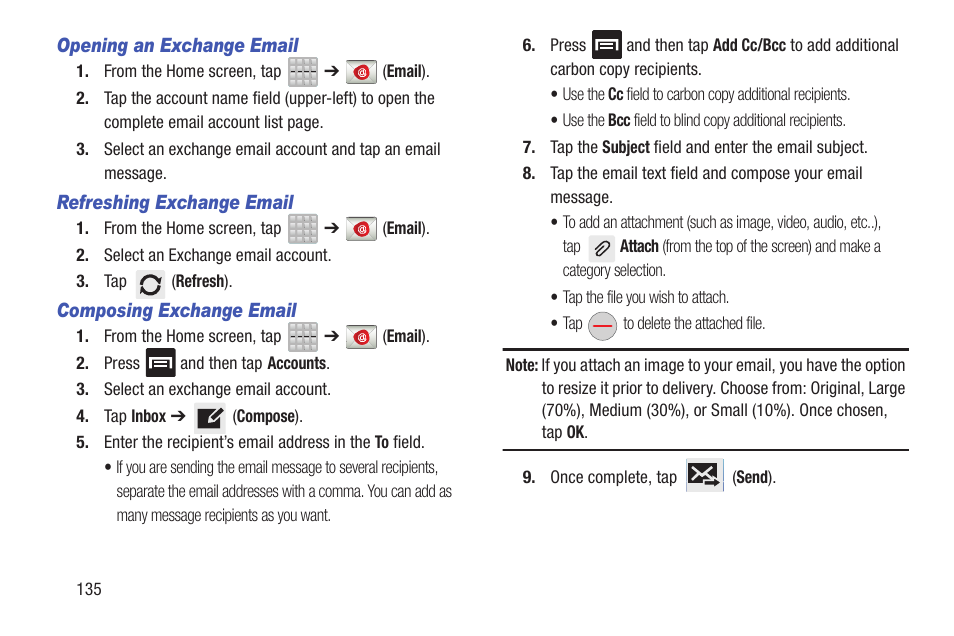 Opening an Exchange Email

1. From the Home screen, tap ➔ (Email).
2. Tap the account name field (upper-left) to open the complete email account list page.
3. Select an exchange email account and tap an email message.

Refreshing Exchange Email

1. From the Home screen, tap ➔ (Email).
2. Select an Exchange email account.
3. Tap (Refresh).

Composing Exchange Email

1. From the Home screen, tap ➔ (Email).
2. Press and then tap Accounts.
3. Select an exchange email account.
4. Tap Inbox ➔ (Compose).
5. Enter the recipient's email address in the To field.
• If you are sending the email message to several recipients, separate the email addresses with a comma. You can add as many message recipients as you want.

6. Press and then tap Add Cc/Bcc to add additional carbon copy recipients.
• Use the Cc field to carbon copy additional recipients.
• Use the Bcc field to blind copy additional recipients.
7. Tap the Subject field and enter the email subject.
8. Tap the email text field and compose your email message.
• To add an attachment (such as image, video, audio, etc..), tap Attach (from the top of the screen) and make a category selection.
• Tap the file you wish to attach.
• Tap to delete the attached file.

Note: If you attach an image to your email, you have the option to resize it prior to delivery. Choose from: Original, Large (70%), Medium (30%), or Small (10%). Once chosen, tap OK.

9. Once complete, tap (Send).

135